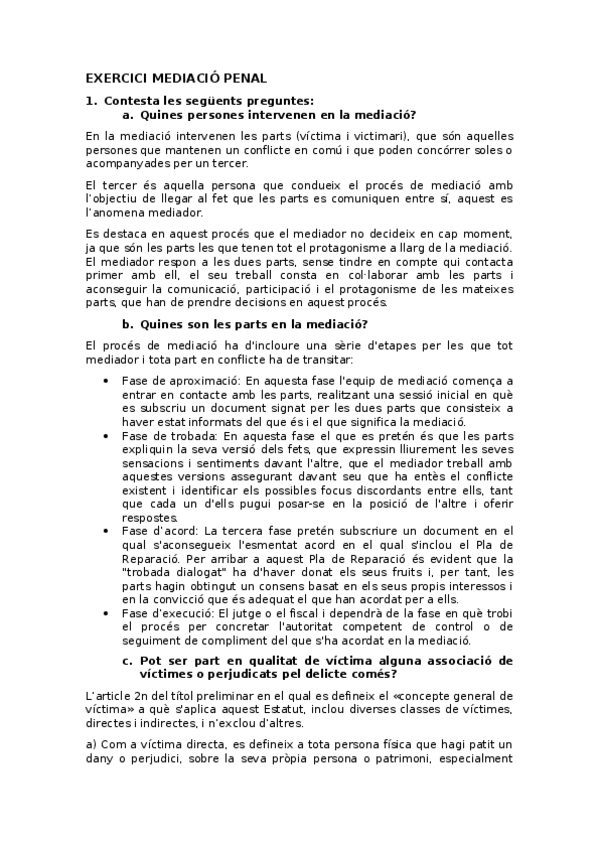 EXERCICI MEDIACIÓ PENAL

1. Contesta les següents preguntes:
a. Quines persones intervenen en la mediació?

En la mediació intervenen les parts (víctima i victimari), que són aquelles persones que mantenen un conflicte en comú i que poden concórrer soles o acompanyades per un tercer.

El tercer és aquella persona que condueix el procés de mediació amb l'objectiu de llegar al fet que les parts es comuniquen entre sí, aquest es l'anomena mediador.

Es destaca en aquest procés que el mediador no decideix en cap moment, ja que són les parts les que tenen tot el protagonisme a llarg de la mediació. El mediador respon a les dues parts, sense tindre en compte qui contacta primer amb ell, el seu treball consta en col·laborar amb les parts i aconseguir la comunicació, participació i el protagonisme de les mateixes parts, que han de prendre decisions en aquest procés.

b. Quines son les parts en la mediació?

El procés de mediació ha d'incloure una sèrie d'etapes per les que tot mediador i tota part en conflicte ha de transitar:

• Fase de aproximació: En aquesta fase l'equip de mediació comença a entrar en contacte amb les parts, realitzant una sessió inicial en què es subscriu un document signat per les dues parts que consisteix a haver estat informats del que és i el que significa la mediació.
• Fase de trobada: En aquesta fase el que es pretén és que les parts expliquin la seva versió dels fets, que expressin lliurement les seves sensacions i sentiments davant l'altre, que el mediador treball amb aquestes versions assegurant davant seu que ha entès el conflicte existent i identificar els possibles focus discordants entre ells, tant que cada un d'ells pugui posar-se en la posició de l'altre i oferir respostes.
• Fase d'acord: La tercera fase pretén subscriure un document en el qual s'aconsegueix l'esmentat acord en el qual s'inclou el Pla de Reparació. Per arribar a aquest Pla de Reparació és evident que la "trobada dialogat" ha d'haver donat els seus fruits i, per tant, les parts hagin obtingut un consens basat en els seus propis interessos i en la convicció que és adequat el que han acordat per a ells.
• Fase d'execució: El jutge o el fiscal i dependrà de la fase en què trobi el procés per concretar l'autoritat competent de control o de seguiment de compliment del que s'ha acordat en la mediació.

c. Pot ser part en qualitat de víctima alguna associació de víctimes o perjudicats pel delicte comés?

L'article 2n del títol preliminar en el qual es defineix el «concepte general de víctima» a què s'aplica aquest Estatut, inclou diverses classes de víctimes, directes i indirectes, i n'exclou d'altres.

a) Com a víctima directa, es defineix a tota persona física que hagi patit un dany o perjudici, sobre la seva pròpia persona o patrimoni, especialment